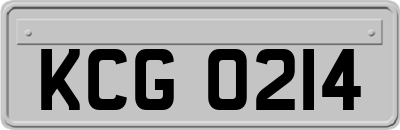 KCG 0214